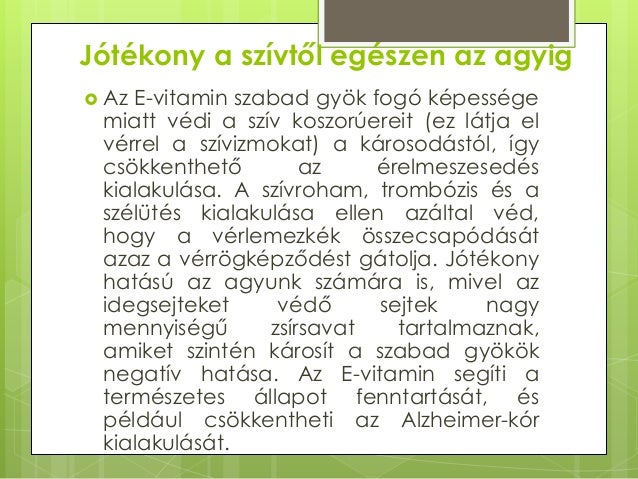 Jótékony a szívtől egészen az agyig

Az E-vitamin szabad gyök fogó képessége miatt védi a szív koszorúereit (ez látja el vérrel a szívizmokat) a károsodástól, így csökkenthető az érelmeszesedés kialakulása. A szívroham, trombózis és a szélütés kialakulása ellen azáltal véd, hogy a vérlemezkék összecsapódását azaz a vérrögképződést gátolja. Jótékony hatású az agyunk számára is, mivel az idegsejteket védő sejtek nagy mennyiségű zsírsavat tartalmaznak, amiket szintén károsít a szabad gyökök negatív hatása. Az E-vitamin segíti a természetes állapot fenntartását, és például csökkentheti az Alzheimer-kór kialakulását.